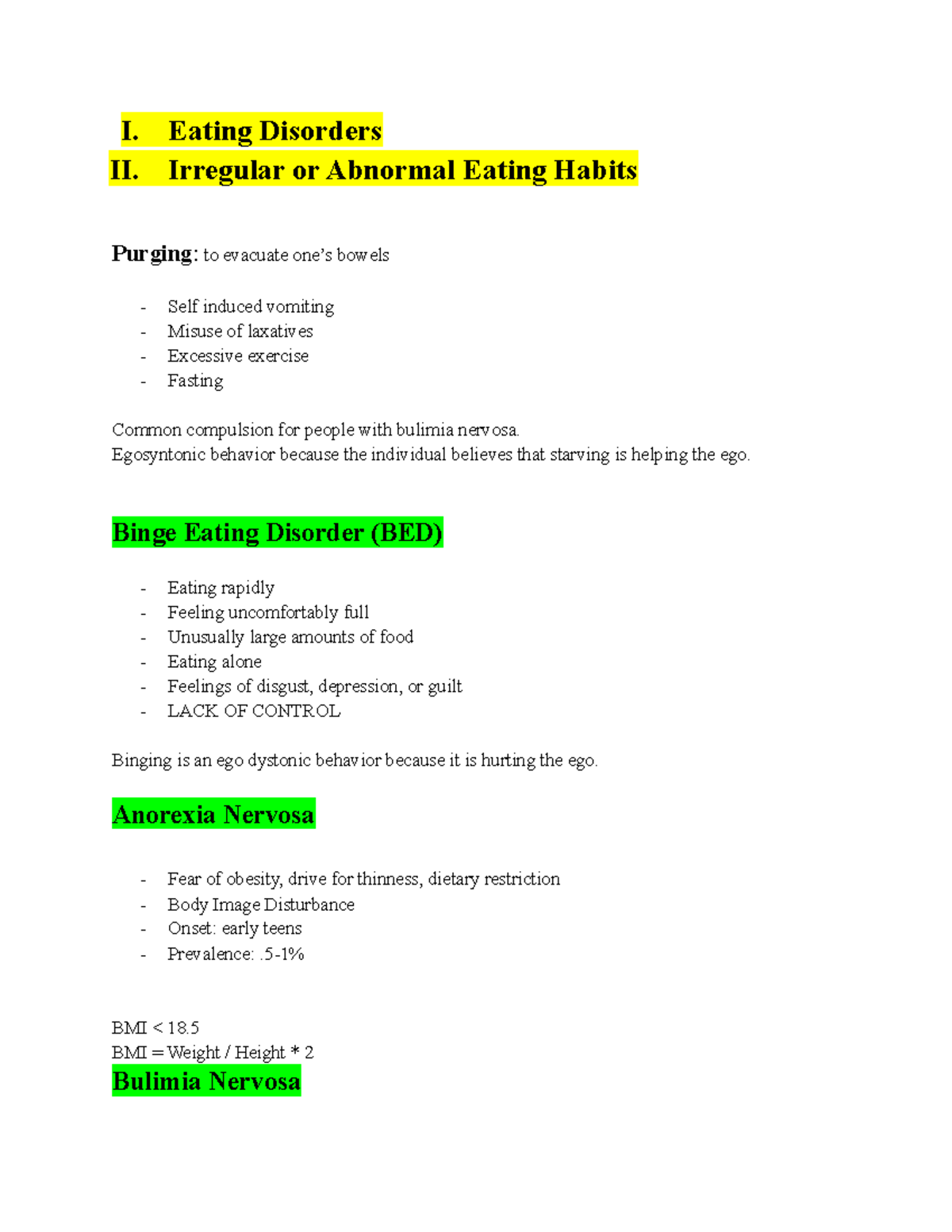 I. Eating Disorders
II. Irregular or Abnormal Eating Habits

Purging: to evacuate one's bowels

- Self induced vomiting
- Misuse of laxatives
- Excessive exercise
- Fasting

Common compulsion for people with bulimia nervosa.
Egosyntonic behavior because the individual believes that starving is helping the ego.

Binge Eating Disorder (BED)

- Eating rapidly
- Feeling uncomfortably full
- Unusually large amounts of food
- Eating alone
- Feelings of disgust, depression, or guilt
- LACK OF CONTROL

Binging is an ego dystonic behavior because it is hurting the ego.

Anorexia Nervosa

- Fear of obesity, drive for thinness, dietary restriction
- Body Image Disturbance
- Onset: early teens
- Prevalence: .5-1%

BMI < 18.5
BMI = Weight / Height * 2
Bulimia Nervosa